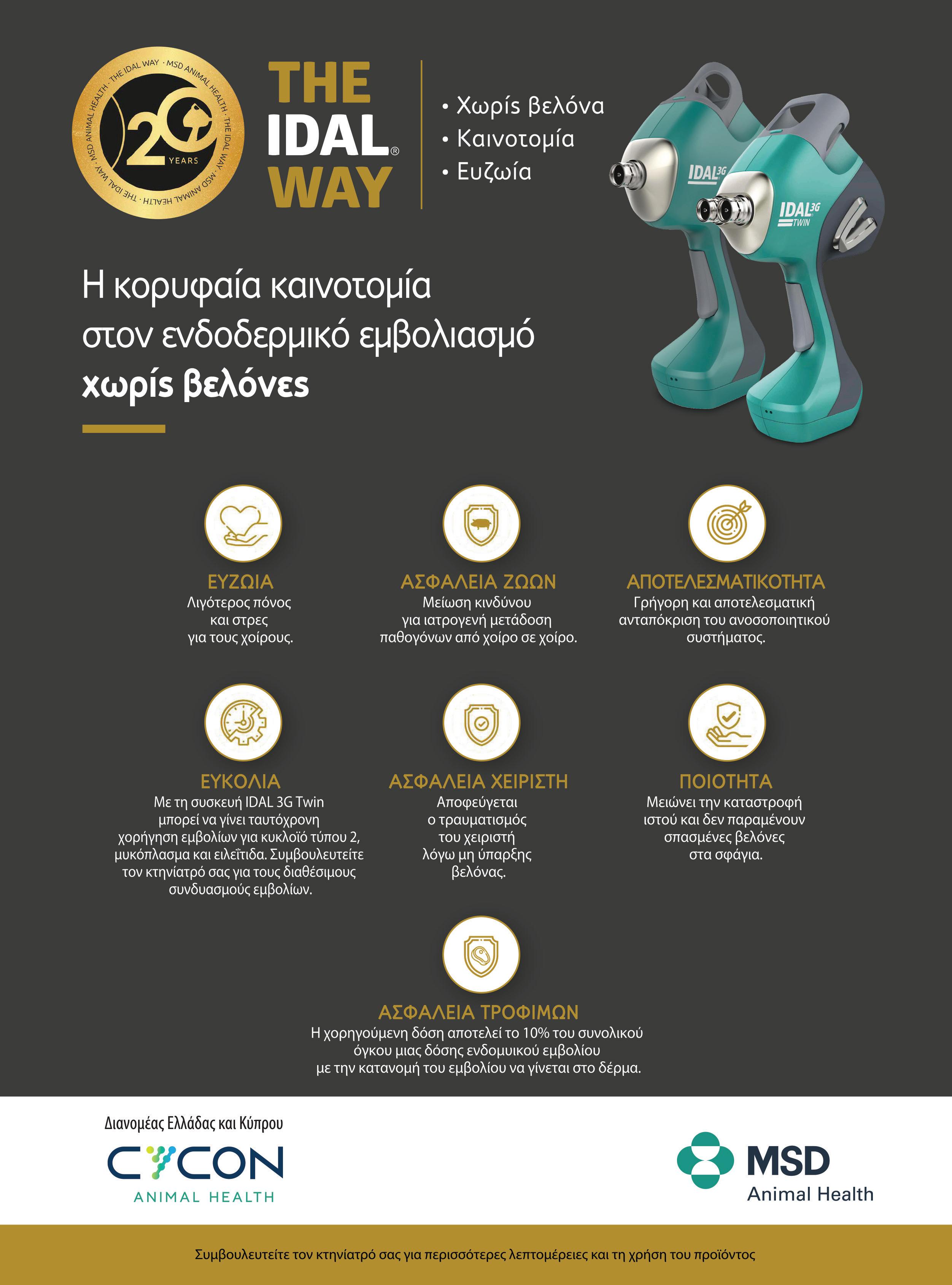 THE IDAL WAY · MSD ANIMAL HEALTH · THE IDAL WAY · MSD ANIMAL HEALTH · THE IDAL WAY · MSD ANIMAL HEALTH ·

20 YEARS

THE IDAL® WAY

• Χωρίς βελόνα
• Καινοτομία
• Ευζωία

IDAL 3G

IDAL 3G TWIN

Η κορυφαία καινοτομία στον ενδοδερμικό εμβολιασμό **χωρίς βελόνες**

ΕΥΖΩΙΑ
Λιγότερος πόνος και στρες για τους χοίρους.

ΑΣΦΑΛΕΙΑ ΖΩΩΝ
Μείωση κινδύνου για ιατρογενή μετάδοση παθογόνων από χοίρο σε χοίρο.

ΑΠΟΤΕΛΕΣΜΑΤΙΚΟΤΗΤΑ
Γρήγορη και αποτελεσματική ανταπόκριση του ανοσοποιητικού συστήματος.

ΕΥΚΟΛΙΑ
Με τη συσκευή IDAL 3G Twin μπορεί να γίνει ταυτόχρονη χορήγηση εμβολίων για κυκλοϊό τύπου 2, μυκόπλασμα και ειλεΐτιδα. Συμβουλευτείτε τον κτηνίατρό σας για τους διαθέσιμους συνδυασμούς εμβολίων.

ΑΣΦΑΛΕΙΑ ΧΕΙΡΙΣΤΗ
Αποφεύγεται ο τραυματισμός του χειριστή λόγω μη ύπαρξης βελόνας.

ΠΟΙΟΤΗΤΑ
Μειώνει την καταστροφή ιστού και δεν παραμένουν σπασμένες βελόνες στα σφάγια.

ΑΣΦΑΛΕΙΑ ΤΡΟΦΙΜΩΝ
Η χορηγούμενη δόση αποτελεί το 10% του συνολικού όγκου μιας δόσης ενδομυικού εμβολίου με την κατανομή του εμβολίου να γίνεται στο δέρμα.

Διανομέας Ελλάδας και Κύπρου

CYCON
ANIMAL HEALTH

MSD
Animal Health

Συμβουλευτείτε τον κτηνίατρό σας για περισσότερες λεπτομέρειες και τη χρήση του προϊόντος